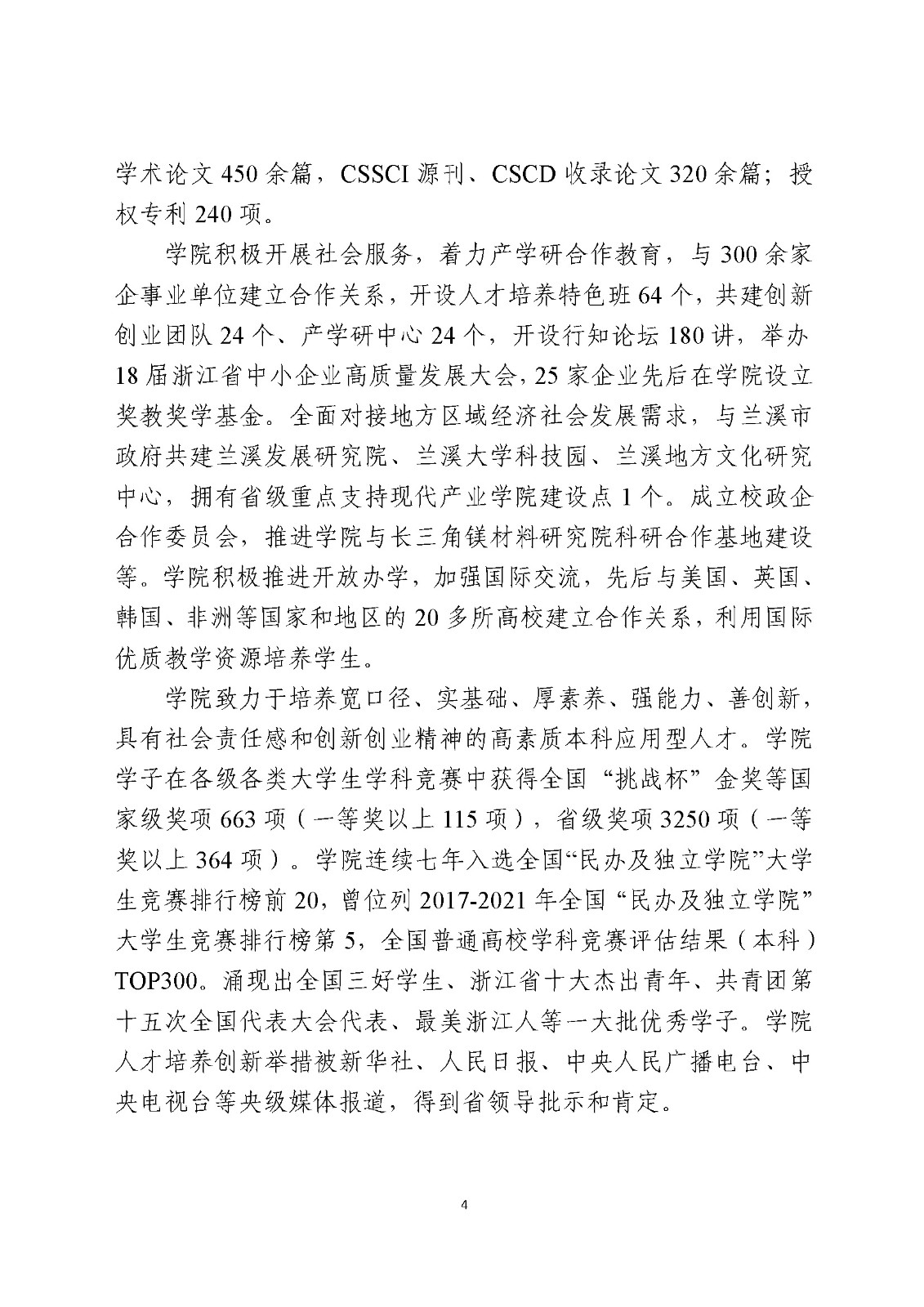 学术论文 450 余篇，CSSCI 源刊、CSCD 收录论文 320 余篇；授权专利 240 项。

学院积极开展社会服务，着力产学研合作教育，与 300 余家企事业单位建立合作关系，开设人才培养特色班 64 个，共建创新创业团队 24 个、产学研中心 24 个，开设行知论坛 180 讲，举办 18 届浙江省中小企业高质量发展大会，25 家企业先后在学院设立奖教奖学基金。全面对接地方区域经济社会发展需求，与兰溪市政府共建兰溪发展研究院、兰溪大学科技园、兰溪地方文化研究中心，拥有省级重点支持现代产业学院建设点 1 个。成立校政企合作委员会，推进学院与长三角镁材料研究院科研合作基地建设等。学院积极推进开放办学，加强国际交流，先后与美国、英国、韩国、非洲等国家和地区的 20 多所高校建立合作关系，利用国际优质教学资源培养学生。

学院致力于培养宽口径、实基础、厚素养、强能力、善创新，具有社会责任感和创新创业精神的高素质本科应用型人才。学院学子在各级各类大学生学科竞赛中获得全国“挑战杯”金奖等国家级奖项 663 项（一等奖以上 115 项），省级奖项 3250 项（一等奖以上 364 项）。学院连续七年入选全国“民办及独立学院”大学生竞赛排行榜前 20，曾位列 2017-2021 年全国“民办及独立学院”大学生竞赛排行榜第 5，全国普通高校学科竞赛评估结果（本科）TOP300。涌现出全国三好学生、浙江省十大杰出青年、共青团第十五次全国代表大会代表、最美浙江人等一大批优秀学子。学院人才培养创新举措被新华社、人民日报、中央人民广播电台、中央电视台等央级媒体报道，得到省领导批示和肯定。

4